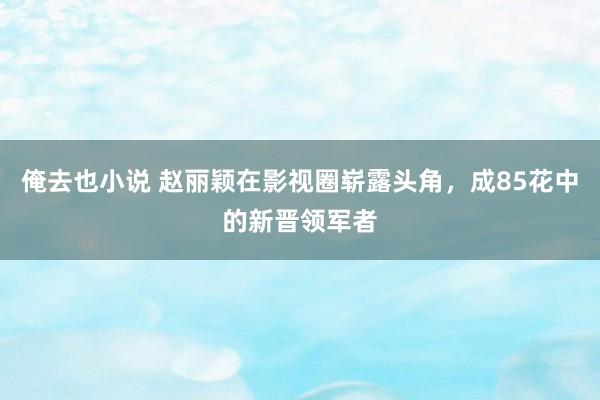 俺去也小说 赵丽颖在影视圈崭露头角，成85花中的新晋领军者